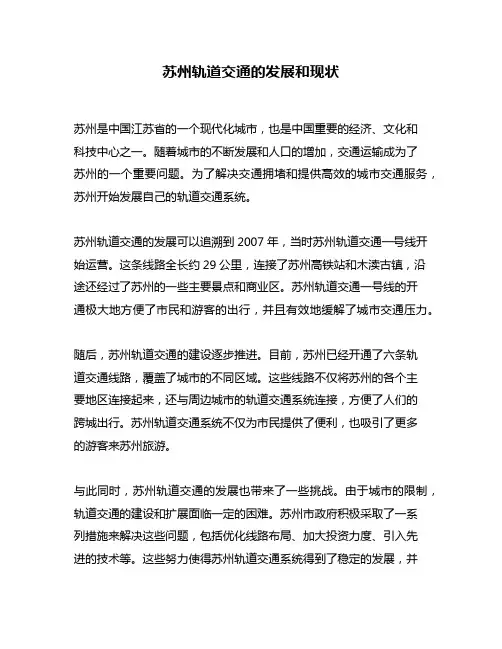 苏州轨道交通的发展和现状

苏州是中国江苏省的一个现代化城市，也是中国重要的经济、文化和科技中心之一。随着城市的不断发展和人口的增加，交通运输成为了苏州的一个重要问题。为了解决交通拥堵和提供高效的城市交通服务，苏州开始发展自己的轨道交通系统。

苏州轨道交通的发展可以追溯到 2007 年，当时苏州轨道交通一号线开始运营。这条线路全长约 29 公里，连接了苏州高铁站和木渎古镇，沿途还经过了苏州的一些主要景点和商业区。苏州轨道交通一号线的开通极大地方便了市民和游客的出行，并且有效地缓解了城市交通压力。

随后，苏州轨道交通的建设逐步推进。目前，苏州已经开通了六条轨道交通线路，覆盖了城市的不同区域。这些线路不仅将苏州的各个主要地区连接起来，还与周边城市的轨道交通系统连接，方便了人们的跨城出行。苏州轨道交通系统不仅为市民提供了便利，也吸引了更多的游客来苏州旅游。

与此同时，苏州轨道交通的发展也带来了一些挑战。由于城市的限制，轨道交通的建设和扩展面临一定的困难。苏州市政府积极采取了一系列措施来解决这些问题，包括优化线路布局、加大投资力度、引入先进的技术等。这些努力使得苏州轨道交通系统得到了稳定的发展，并